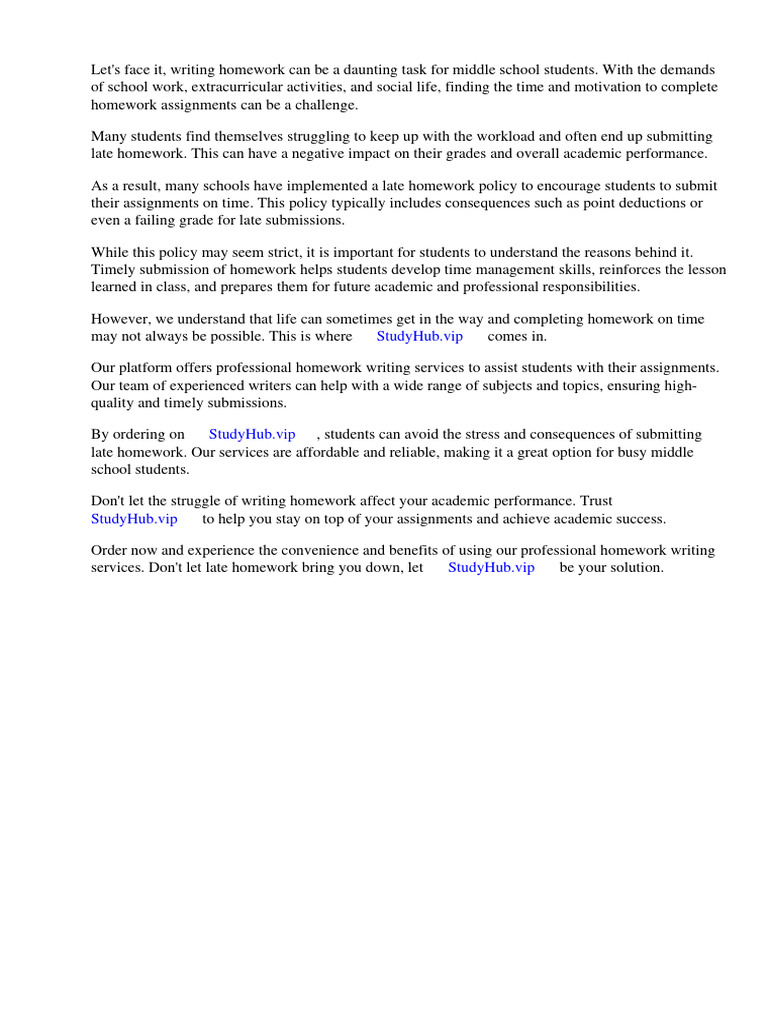 Let's face it, writing homework can be a daunting task for middle school students. With the demands of school work, extracurricular activities, and social life, finding the time and motivation to complete homework assignments can be a challenge.

Many students find themselves struggling to keep up with the workload and often end up submitting late homework. This can have a negative impact on their grades and overall academic performance.

As a result, many schools have implemented a late homework policy to encourage students to submit their assignments on time. This policy typically includes consequences such as point deductions or even a failing grade for late submissions.

While this policy may seem strict, it is important for students to understand the reasons behind it. Timely submission of homework helps students develop time management skills, reinforces the lesson learned in class, and prepares them for future academic and professional responsibilities.

However, we understand that life can sometimes get in the way and completing homework on time may not always be possible. This is where StudyHub.vip comes in.

Our platform offers professional homework writing services to assist students with their assignments. Our team of experienced writers can help with a wide range of subjects and topics, ensuring high-quality and timely submissions.

By ordering on StudyHub.vip , students can avoid the stress and consequences of submitting late homework. Our services are affordable and reliable, making it a great option for busy middle school students.

Don't let the struggle of writing homework affect your academic performance. Trust StudyHub.vip to help you stay on top of your assignments and achieve academic success.

Order now and experience the convenience and benefits of using our professional homework writing services. Don't let late homework bring you down, let StudyHub.vip be your solution.